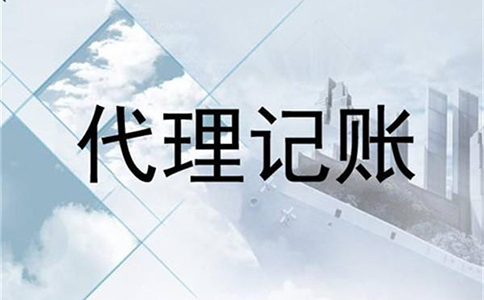 代理记账